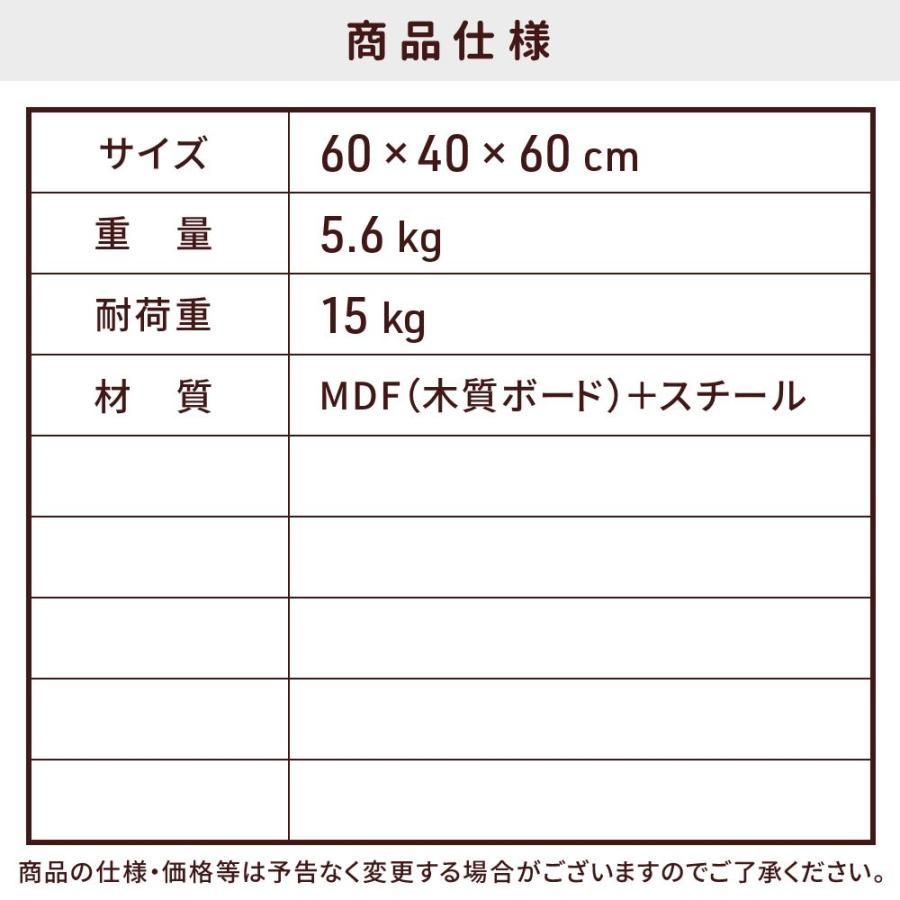 商品仕様

| サイズ | 60 × 40 × 60 cm |
|---|---|
| 重　量 | 5.6 kg |
| 耐荷重 | 15 kg |
| 材　質 | MDF(木質ボード)+スチール |
| | |
| | |
| | |
| | |
| | |

商品の仕様・価格等は予告なく変更する場合がございますのでご了承ください。